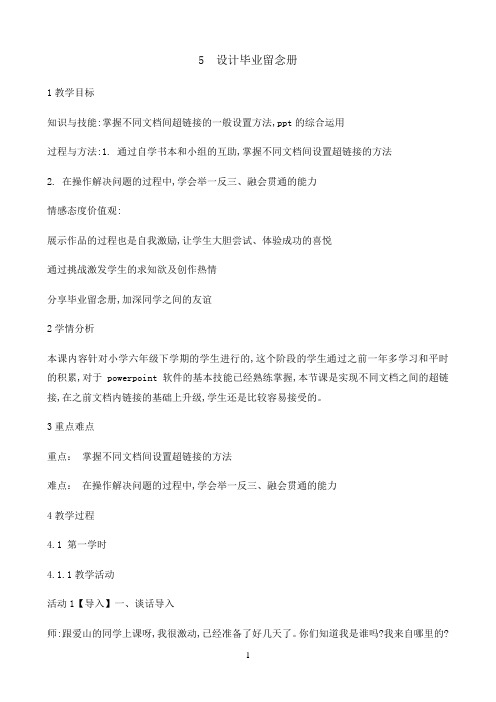 5　设计毕业留念册

1 教学目标

知识与技能:掌握不同文档间超链接的一般设置方法,ppt 的综合运用

过程与方法:1. 通过自学书本和小组的互助,掌握不同文档间设置超链接的方法

2. 在操作解决问题的过程中,学会举一反三、融会贯通的能力

情感态度价值观:

展示作品的过程也是自我激励,让学生大胆尝试、体验成功的喜悦

通过挑战激发学生的求知欲及创作热情

分享毕业留念册,加深同学之间的友谊

2 学情分析

本课内容针对小学六年级下学期的学生进行的,这个阶段的学生通过之前一年多学习和平时的积累,对于 powerpoint 软件的基本技能已经熟练掌握,本节课是实现不同文档之间的超链接,在之前文档内链接的基础上升级,学生还是比较容易接受的。

3 重点难点

重点:　掌握不同文档间设置超链接的方法

难点:　在操作解决问题的过程中,学会举一反三、融会贯通的能力

4 教学过程

4.1 第一学时

4.1.1 教学活动

活动 1【导入】一、谈话导入

师:跟爱山的同学上课呀,我很激动,已经准备了好几天了。你们知道我是谁吗?我来自哪里的?

1